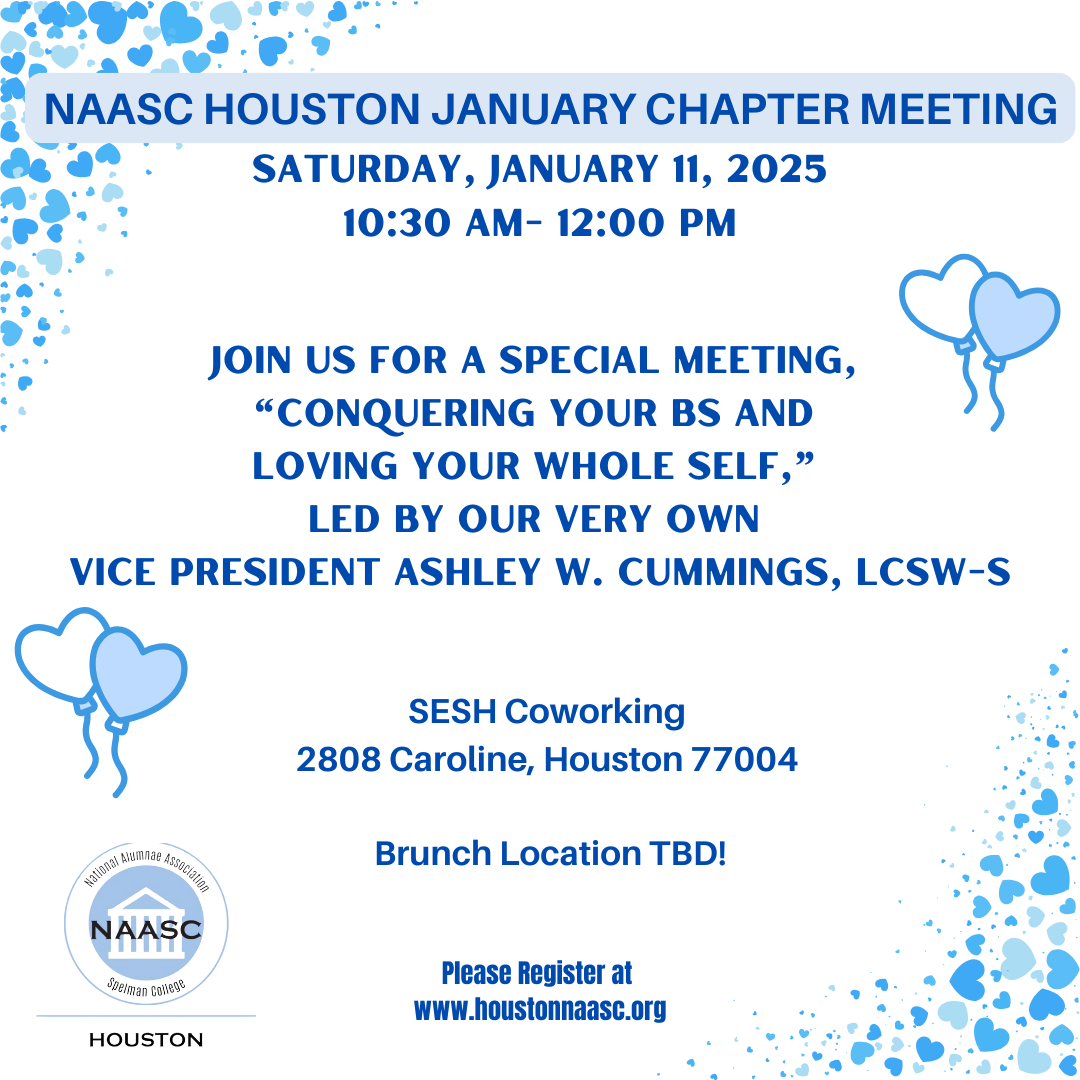 NAASC HOUSTON JANUARY CHAPTER MEETING
SATURDAY, JANUARY 11, 2025
10:30 AM- 12:00 PM

JOIN US FOR A SPECIAL MEETING, "CONQUERING YOUR BS AND LOVING YOUR WHOLE SELF," LED BY OUR VERY OWN VICE PRESIDENT ASHLEY W. CUMMINGS, LCSW-S

SESH Coworking
2808 Caroline, Houston 77004

Brunch Location TBD!

National Alumnae Association
NAASC
Spelman College
HOUSTON

Please Register at
www.houstonnaasc.org